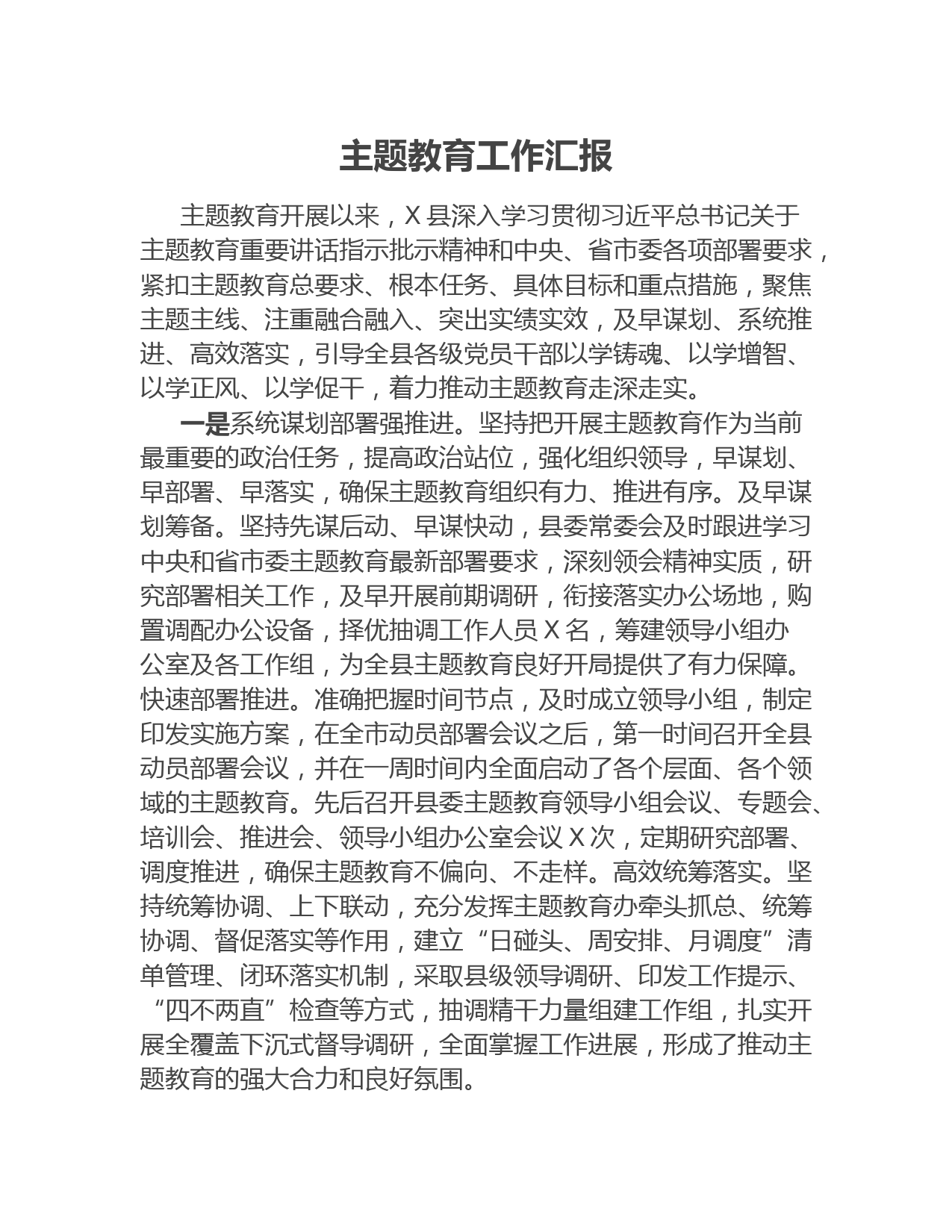 主题教育工作汇报

主题教育开展以来，X 县深入学习贯彻习近平总书记关于主题教育重要讲话指示批示精神和中央、省市委各项部署要求，紧扣主题教育总要求、根本任务、具体目标和重点措施，聚焦主题主线、注重融合融入、突出实绩实效，及早谋划、系统推进、高效落实，引导全县各级党员干部以学铸魂、以学增智、以学正风、以学促干，着力推动主题教育走深走实。

一是系统谋划部署强推进。坚持把开展主题教育作为当前最重要的政治任务，提高政治站位，强化组织领导，早谋划、早部署、早落实，确保主题教育组织有力、推进有序。及早谋划筹备。坚持先谋后动、早谋快动，县委常委会及时跟进学习中央和省市委主题教育最新部署要求，深刻领会精神实质，研究部署相关工作，及早开展前期调研，衔接落实办公场地，购置调配办公设备，择优抽调工作人员 X 名，筹建领导小组办公室及各工作组，为全县主题教育良好开局提供了有力保障。快速部署推进。准确把握时间节点，及时成立领导小组，制定印发实施方案，在全市动员部署会议之后，第一时间召开全县动员部署会议，并在一周时间内全面启动了各个层面、各个领域的主题教育。先后召开县委主题教育领导小组会议、专题会、培训会、推进会、领导小组办公室会议 X 次，定期研究部署、调度推进，确保主题教育不偏向、不走样。高效统筹落实。坚持统筹协调、上下联动，充分发挥主题教育办牵头抓总、统筹协调、督促落实等作用，建立“日碰头、周安排、月调度”清单管理、闭环落实机制，采取县级领导调研、印发工作提示、“四不两直”检查等方式，抽调精干力量组建工作组，扎实开展全覆盖下沉式督导调研，全面掌握工作进展，形成了推动主题教育的强大合力和良好氛围。